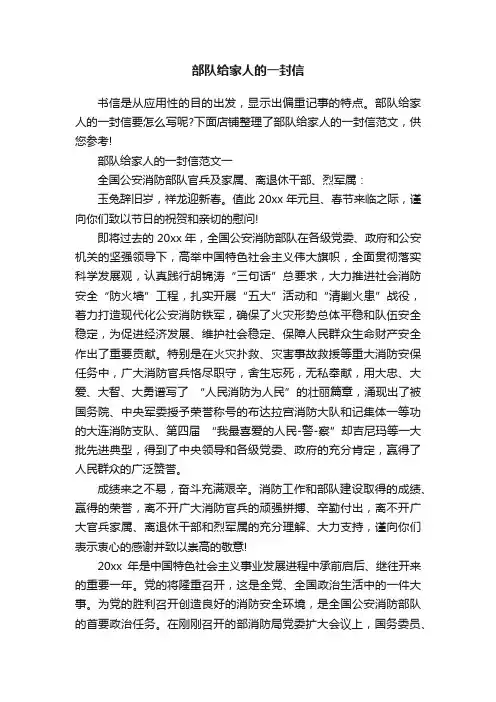 部队给家人的一封信

书信是从应用性的目的出发，显示出偏重记事的特点。部队给家人的一封信要怎么写呢?下面店铺整理了部队给家人的一封信范文，供您参考!

部队给家人的一封信范文一

全国公安消防部队官兵及家属、离退休干部、烈军属：

玉兔辞旧岁，祥龙迎新春。值此 20xx 年元旦、春节来临之际，谨向你们致以节日的祝贺和亲切的慰问!

即将过去的 20xx 年，全国公安消防部队在各级党委、政府和公安机关的坚强领导下，高举中国特色社会主义伟大旗帜，全面贯彻落实科学发展观，认真践行胡锦涛“三句话”总要求，大力推进社会消防安全“防火墙”工程，扎实开展“五大”活动和“清剿火患”战役，着力打造现代化公安消防铁军，确保了火灾形势总体平稳和队伍安全稳定，为促进经济发展、维护社会稳定、保障人民群众生命财产安全作出了重要贡献。特别是在火灾扑救、灾害事故救援等重大消防安保任务中，广大消防官兵恪尽职守，舍生忘死，无私奉献，用大忠、大爱、大智、大勇谱写了 “人民消防为人民”的壮丽篇章，涌现出了被国务院、中央军委授予荣誉称号的布达拉宫消防大队和记集体一等功的大连消防支队、第四届 “我最喜爱的人民-警-察”却吉尼玛等一大批先进典型，得到了中央领导和各级党委、政府的充分肯定，赢得了人民群众的广泛赞誉。

成绩来之不易，奋斗充满艰辛。消防工作和部队建设取得的成绩、赢得的荣誉，离不开广大消防官兵的顽强拼搏、辛勤付出，离不开广大官兵家属、离退休干部和烈军属的充分理解、大力支持，谨向你们表示衷心的感谢并致以崇高的敬意!

20xx 年是中国特色社会主义事业发展进程中承前启后、继往开来的重要一年。党的将隆重召开，这是全党、全国政治生活中的一件大事。为党的胜利召开创造良好的消防安全环境，是全国公安消防部队的首要政治任务。在刚刚召开的部消防局党委扩大会议上，国务委员、